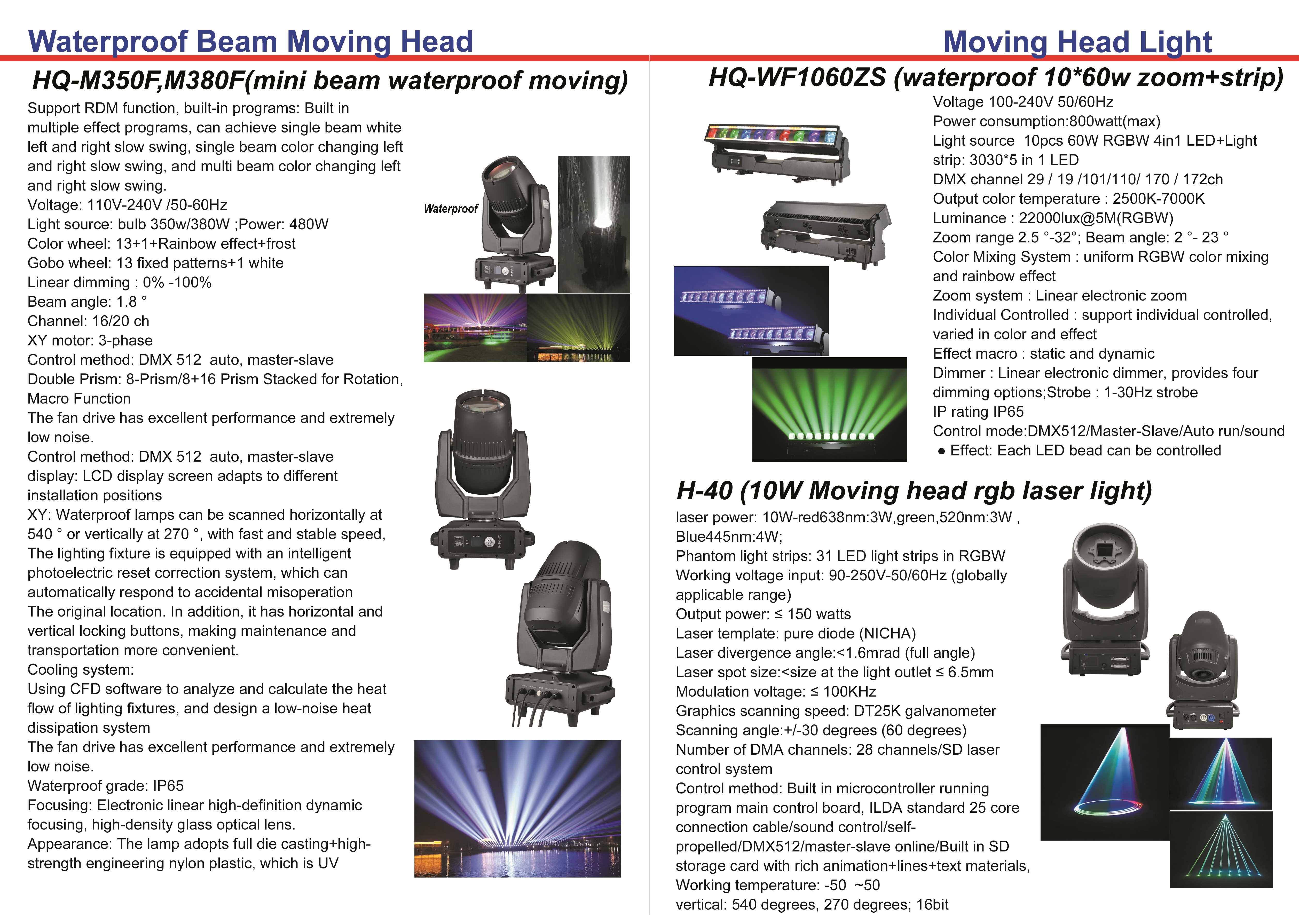 Waterproof Beam Moving Head

HQ-M350F,M380F(mini beam waterproof moving)

Support RDM function, built-in programs: Built in multiple effect programs, can achieve single beam white left and right slow swing, single beam color changing left and right slow swing, and multi beam color changing left and right slow swing.
Voltage: 110V-240V /50-60Hz
Light source: bulb 350w/380W ;Power: 480W
Color wheel: 13+1+Rainbow effect+frost
Gobo wheel: 13 fixed patterns+1 white
Linear dimming : 0% -100%
Beam angle: 1.8 °
Channel: 16/20 ch
XY motor: 3-phase
Control method: DMX 512 auto, master-slave
Double Prism: 8-Prism/8+16 Prism Stacked for Rotation, Macro Function
The fan drive has excellent performance and extremely low noise.
Control method: DMX 512 auto, master-slave
display: LCD display screen adapts to different installation positions
XY: Waterproof lamps can be scanned horizontally at 540 ° or vertically at 270 °, with fast and stable speed,
The lighting fixture is equipped with an intelligent photoelectric reset correction system, which can automatically respond to accidental misoperation
The original location. In addition, it has horizontal and vertical locking buttons, making maintenance and transportation more convenient.
Cooling system:
Using CFD software to analyze and calculate the heat flow of lighting fixtures, and design a low-noise heat dissipation system
The fan drive has excellent performance and extremely low noise.
Waterproof grade: IP65
Focusing: Electronic linear high-definition dynamic focusing, high-density glass optical lens.
Appearance: The lamp adopts full die casting+high-strength engineering nylon plastic, which is UV

Waterproof

Moving Head Light

HQ-WF1060ZS (waterproof 10*60w zoom+strip)

Voltage 100-240V 50/60Hz
Power consumption:800watt(max)
Light source 10pcs 60W RGBW 4in1 LED+Light strip: 3030*5 in 1 LED
DMX channel 29 / 19 /101/110/ 170 / 172ch
Output color temperature : 2500K-7000K
Luminance : 22000lux@5M(RGBW)
Zoom range 2.5 °-32°; Beam angle: 2 °- 23 °
Color Mixing System : uniform RGBW color mixing and rainbow effect
Zoom system : Linear electronic zoom
Individual Controlled : support individual controlled, varied in color and effect
Effect macro : static and dynamic
Dimmer : Linear electronic dimmer, provides four dimming options;Strobe : 1-30Hz strobe
IP rating IP65
Control mode:DMX512/Master-Slave/Auto run/sound
● Effect: Each LED bead can be controlled

H-40 (10W Moving head rgb laser light)

laser power: 10W-red638nm:3W,green,520nm:3W , Blue445nm:4W;
Phantom light strips: 31 LED light strips in RGBW
Working voltage input: 90-250V-50/60Hz (globally applicable range)
Output power: ≤ 150 watts
Laser template: pure diode (NICHA)
Laser divergence angle:<1.6mrad (full angle)
Laser spot size:<size at the light outlet ≤ 6.5mm
Modulation voltage: ≤ 100KHz
Graphics scanning speed: DT25K galvanometer
Scanning angle:+/-30 degrees (60 degrees)
Number of DMA channels: 28 channels/SD laser control system
Control method: Built in microcontroller running program main control board, ILDA standard 25 core connection cable/sound control/self-propelled/DMX512/master-slave online/Built in SD storage card with rich animation+lines+text materials,
Working temperature: -50 ~50
vertical: 540 degrees, 270 degrees; 16bit